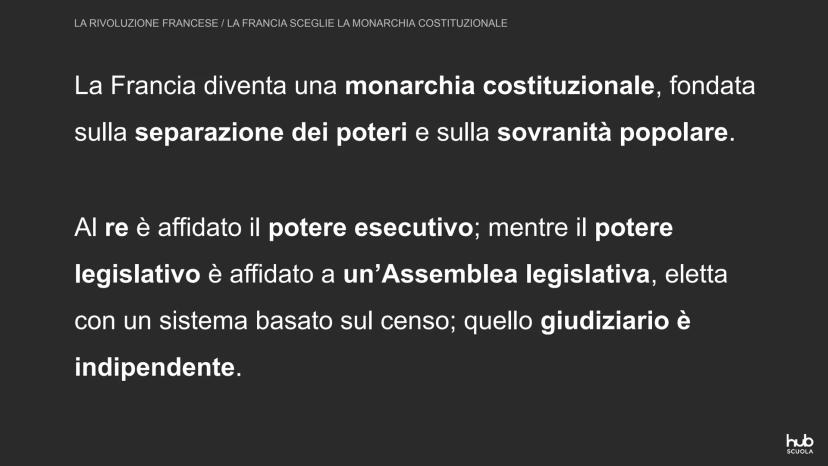 LA RIVOLUZIONE FRANCESE / LA FRANCIA SCEGLIE LA MONARCHIA COSTITUZIONALE

La Francia diventa una monarchia costituzionale, fondata sulla separazione dei poteri e sulla sovranità popolare.

Al re è affidato il potere esecutivo; mentre il potere legislativo è affidato a un'Assemblea legislativa, eletta con un sistema basato sul censo; quello giudiziario è indipendente.

hub SCUOLA